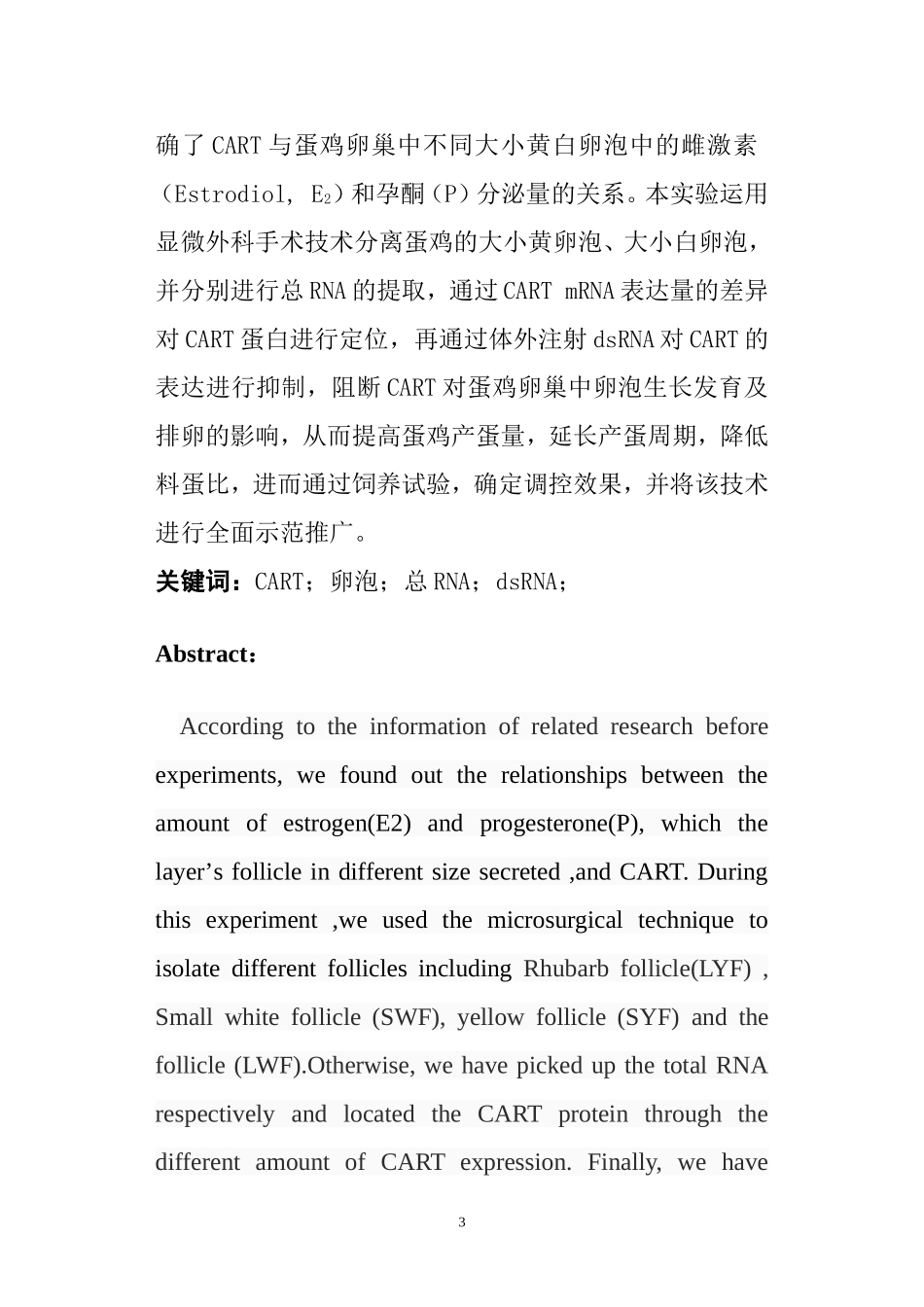 确了CART与蛋鸡卵巢中不同大小黄白卵泡中的雌激素（Estrodiol, $E_2$）和孕酮（P）分泌量的关系。本实验运用显微外科手术技术分离蛋鸡的大小黄卵泡、大小白卵泡，并分别进行总RNA的提取，通过CART mRNA表达量的差异对CART蛋白进行定位，再通过体外注射dsRNA对CART的表达进行抑制，阻断CART对蛋鸡卵巢中卵泡生长发育及排卵的影响，从而提高蛋鸡产蛋量，延长产蛋周期，降低料蛋比，进而通过饲养试验，确定调控效果，并将该技术进行全面示范推广。

关键词：CART；卵泡；总RNA；dsRNA；

Abstract：

According to the information of related research before experiments, we found out the relationships between the amount of estrogen(E2) and progesterone(P), which the layer’s follicle in different size secreted ,and CART. During this experiment ,we used the microsurgical technique to isolate different follicles including Rhubarb follicle(LYF) , Small white follicle (SWF), yellow follicle (SYF) and the follicle (LWF).Otherwise, we have picked up the total RNA respectively and located the CART protein through the different amount of CART expression. Finally, we have

3